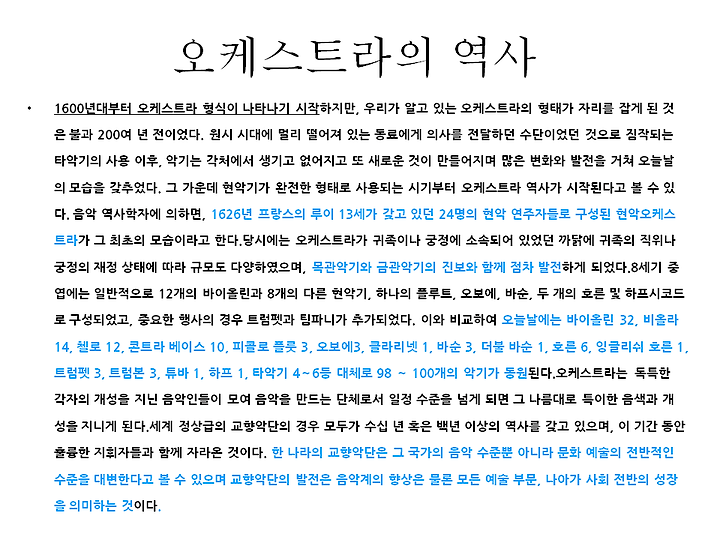 오케스트라의 역사

• 1600년대부터 오케스트라 형식이 나타나기 시작하지만, 우리가 알고 있는 오케스트라의 형태가 자리를 잡게 된 것은 불과 200여 년 전이었다. 원시 시대에 멀리 떨어져 있는 동료에게 의사를 전달하던 수단이었던 것으로 짐작되는 타악기의 사용 이후, 악기는 각처에서 생기고 없어지고 또 새로운 것이 만들어지며 많은 변화와 발전을 거쳐 오늘날의 모습을 갖추었다. 그 가운데 현악기가 완전한 형태로 사용되는 시기부터 오케스트라 역사가 시작된다고 볼 수 있다. 음악 역사학자에 의하면, 1626년 프랑스의 루이 13세가 갖고 있던 24명의 현악 연주자들로 구성된 현악오케스트라가 그 최초의 모습이라고 한다.당시에는 오케스트라가 귀족이나 궁정에 소속되어 있었던 까닭에 귀족의 직위나 궁정의 재정 상태에 따라 규모도 다양하였으며, 목관악기와 금관악기의 진보와 함께 점차 발전하게 되었다.8세기 중엽에는 일반적으로 12개의 바이올린과 8개의 다른 현악기, 하나의 플루트, 오보에, 바순, 두 개의 호른 및 하프시코드로 구성되었고, 중요한 행사의 경우 트럼펫과 팀파니가 추가되었다. 이와 비교하여 오늘날에는 바이올린 32, 비올라 14, 첼로 12, 콘트라 베이스 10, 피콜로 플룻 3, 오보에3, 클라리넷 1, 바순 3, 더블 바순 1, 호른 6, 잉글리쉬 호른 1, 트럼펫 3, 트럼본 3, 튜바 1, 하프 1, 타악기 4~6등 대체로 98 ~ 100개의 악기가 동원된다.오케스트라는 독특한 각자의 개성을 지닌 음악인들이 모여 음악을 만드는 단체로서 일정 수준을 넘게 되면 그 나름대로 특이한 음색과 개성을 지니게 된다.세계 정상급의 교향악단의 경우 모두가 수십 년 혹은 백년 이상의 역사를 갖고 있으며, 이 기간 동안 훌륭한 지휘자들과 함께 자라온 것이다. 한 나라의 교향악단은 그 국가의 음악 수준뿐 아니라 문화 예술의 전반적인 수준을 대변한다고 볼 수 있으며 교향악단의 발전은 음악계의 향상은 물론 모든 예술 부문, 나아가 사회 전반의 성장을 의미하는 것이다.